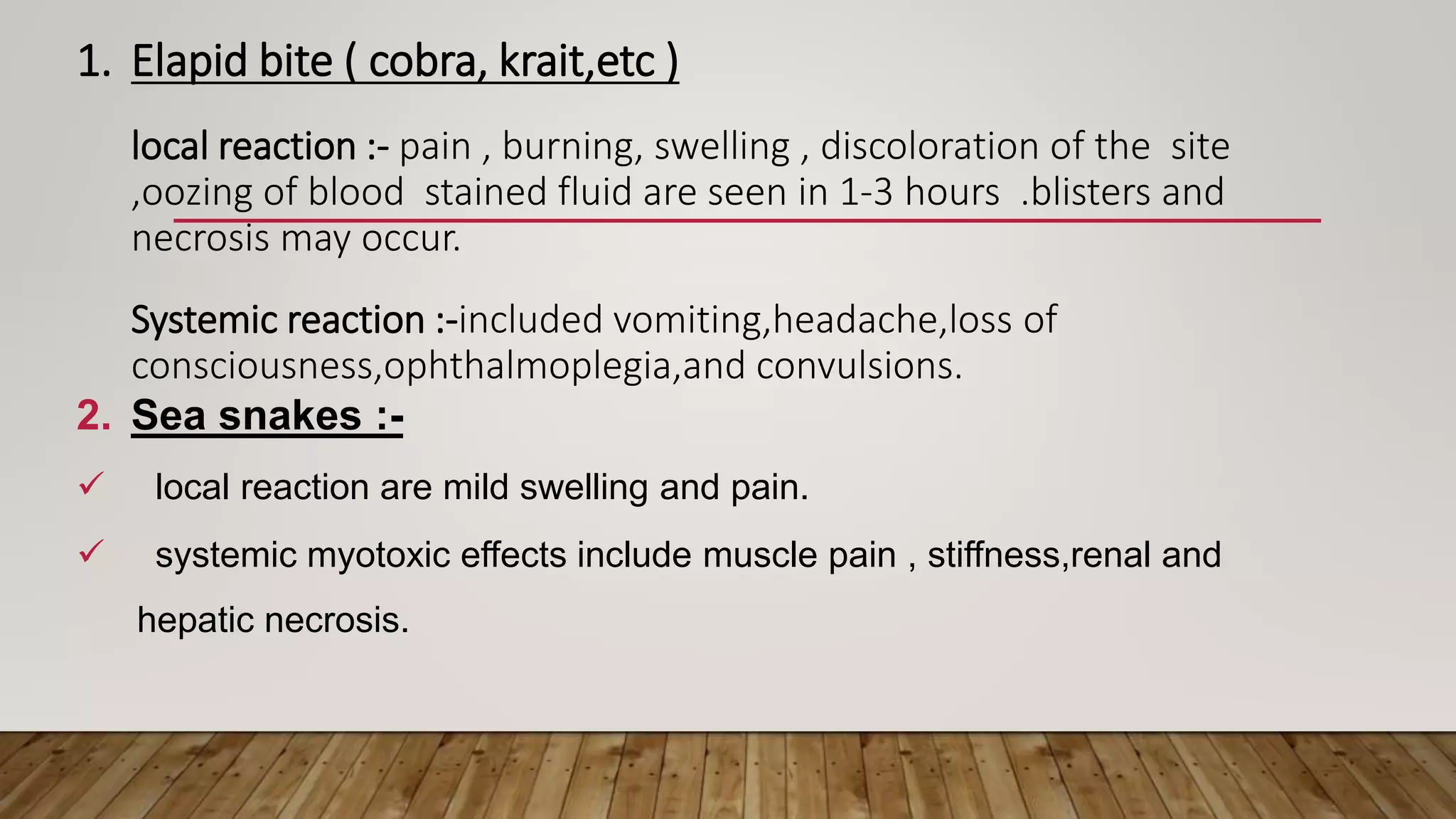 1. Elapid bite ( cobra, krait,etc )

local reaction :- pain , burning, swelling , discoloration of the site ,oozing of blood stained fluid are seen in 1-3 hours .blisters and necrosis may occur.

Systemic reaction :-included vomiting,headache,loss of consciousness,ophthalmoplegia,and convulsions.

2. Sea snakes :-

✓ local reaction are mild swelling and pain.

✓ systemic myotoxic effects include muscle pain , stiffness,renal and hepatic necrosis.